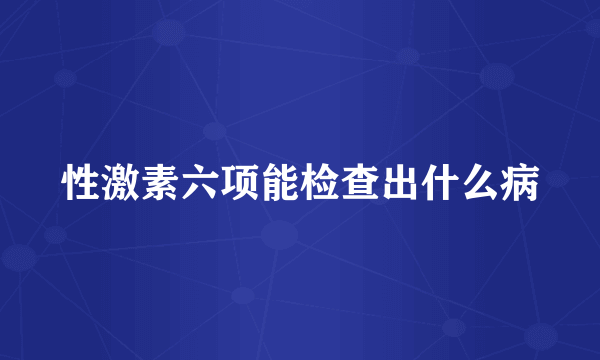 性激素六项能检查出什么病